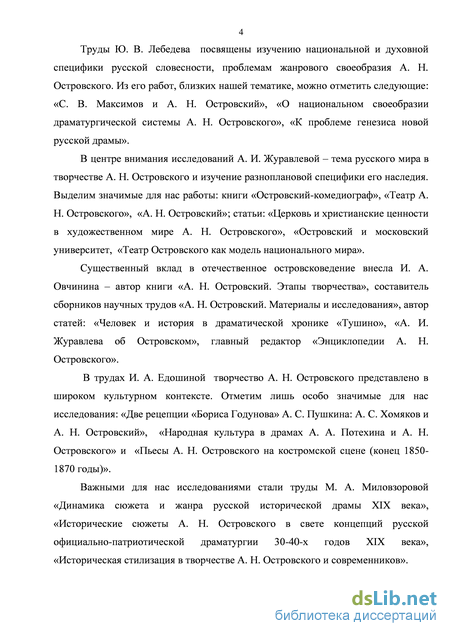 4

Труды Ю. В. Лебедева посвящены изучению национальной и духовной специфики русской словесности, проблемам жанрового своеобразия А. Н. Островского. Из его работ, близких нашей тематике, можно отметить следующие: «С. В. Максимов и А. Н. Островский», «О национальном своеобразии драматургической системы А. Н. Островского», «К проблеме генезиса новой русской драмы».

В центре внимания исследований А. И. Журавлевой – тема русского мира в творчестве А. Н. Островского и изучение разноплановой специфики его наследия. Выделим значимые для нас работы: книги «Островский-комедиограф», «Театр А. Н. Островского», «А. Н. Островский»; статьи: «Церковь и христианские ценности в художественном мире А. Н. Островского», «Островский и московский университет, «Театр Островского как модель национального мира».

Существенный вклад в отечественное островсковедение внесла И. А. Овчинина – автор книги «А. Н. Островский. Этапы творчества», составитель сборников научных трудов «А. Н. Островский. Материалы и исследования», автор статей: «Человек и история в драматической хронике «Тушино», «А. И. Журавлева об Островском», главный редактор «Энциклопедии А. Н. Островского».

В трудах И. А. Едошиной творчество А. Н. Островского представлено в широком культурном контексте. Отметим лишь особо значимые для нас исследования: «Две рецепции «Бориса Годунова» А. С. Пушкина: А. С. Хомяков и А. Н. Островский», «Народная культура в драмах А. А. Потехина и А. Н. Островского» и «Пьесы А. Н. Островского на костромской сцене (конец 1850-1870 годы)».

Важными для нас исследованиями стали труды М. А. Миловзоровой «Динамика сюжета и жанра русской исторической драмы XIX века», «Исторические сюжеты А. Н. Островского в свете концепций русской официально-патриотической драматургии 30-40-х годов XIX века», «Историческая стилизация в творчестве А. Н. Островского и современников».

dsLib.net
библиотека диссертаций